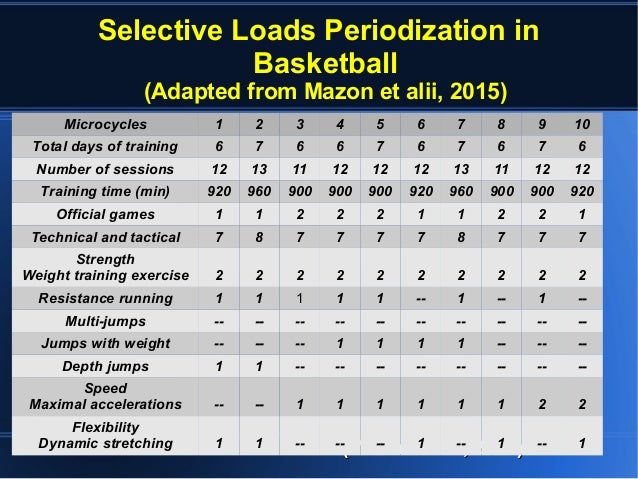 Selective Loads Periodization in Basketball
(Adapted from Mazon et alii, 2015)

| Microcycles | 1 | 2 | 3 | 4 | 5 | 6 | 7 | 8 | 9 | 10 |
|---|---|---|---|---|---|---|---|---|---|---|
| Total days of training | 6 | 7 | 6 | 6 | 7 | 6 | 7 | 6 | 7 | 6 |
| Number of sessions | 12 | 13 | 11 | 12 | 12 | 12 | 13 | 11 | 12 | 12 |
| Training time (min) | 920 | 960 | 900 | 900 | 900 | 920 | 960 | 900 | 900 | 920 |
| Official games | 1 | 1 | 2 | 2 | 2 | 1 | 1 | 2 | 2 | 1 |
| Technical and tactical | 7 | 8 | 7 | 7 | 7 | 7 | 8 | 7 | 7 | 7 |
| Strength Weight training exercise | 2 | 2 | 2 | 2 | 2 | 2 | 2 | 2 | 2 | 2 |
| Resistance running | 1 | 1 | 1 | 1 | 1 | -- | 1 | -- | 1 | -- |
| Multi-jumps | -- | -- | -- | -- | -- | -- | -- | -- | -- | -- |
| Jumps with weight | -- | -- | -- | 1 | 1 | 1 | 1 | -- | -- | -- |
| Depth jumps | 1 | 1 | -- | -- | -- | -- | -- | -- | -- | -- |
| Speed Maximal accelerations | -- | -- | 1 | 1 | 1 | 1 | 1 | 1 | 2 | 2 |
| Flexibility Dynamic stretching | 1 | 1 | -- | -- | -- | 1 | -- | 1 | -- | 1 |